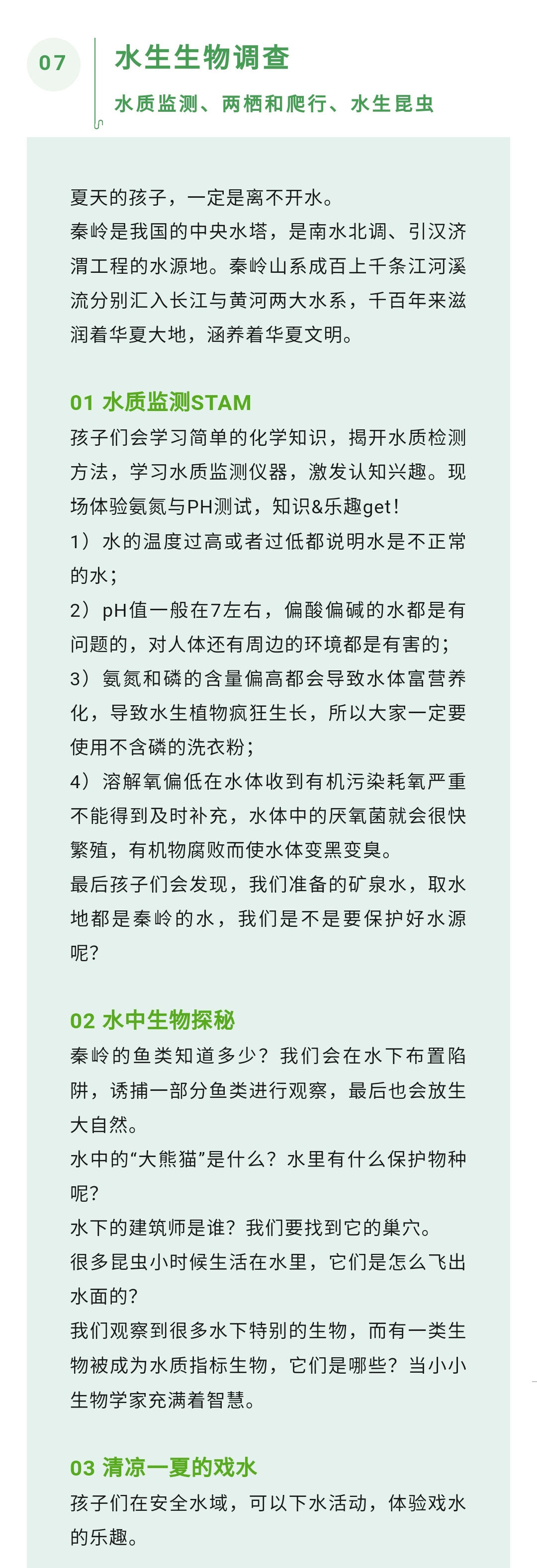 07

水生生物调查

水质监测、两栖和爬行、水生昆虫

夏天的孩子，一定是离不开水。

秦岭是我国的中央水塔，是南水北调、引汉济渭工程的水源地。秦岭山系成百上千条江河溪流分别汇入长江与黄河两大水系，千百年来滋润着华夏大地，涵养着华夏文明。

01 水质监测STAM

孩子们会学习简单的化学知识，揭开水质检测方法，学习水质监测仪器，激发认知兴趣。现场体验氨氮与PH测试，知识&乐趣get!

1）水的温度过高或者过低都说明水是不正常的水；

2）pH值一般在7左右，偏酸偏碱的水都是有问题的，对人体还有周边的环境都是有害的；

3）氨氮和磷的含量偏高都会导致水体富营养化，导致水生植物疯狂生长，所以大家一定要使用不含磷的洗衣粉；

4）溶解氧偏低在水体收到有机污染耗氧严重不能得到及时补充，水体中的厌氧菌就会很快繁殖，有机物腐败而使水体变黑变臭。

最后孩子们会发现，我们准备的矿泉水，取水地都是秦岭的水，我们是不是要保护好水源呢?

02 水中生物探秘

秦岭的鱼类知道多少？我们会在水下布置陷阱，诱捕一部分鱼类进行观察，最后也会放生大自然。

水中的“大熊猫”是什么？水里有什么保护物种呢?

水下的建筑师是谁？我们要找到它的巢穴。

很多昆虫小时候生活在水里，它们是怎么飞出水面的?

我们观察到很多水下特别的生物，而有一类生物被成为水质指标生物，它们是哪些？当小小生物学家充满着智慧。

03 清凉一夏的戏水

孩子们在安全水域，可以下水活动，体验戏水的乐趣。